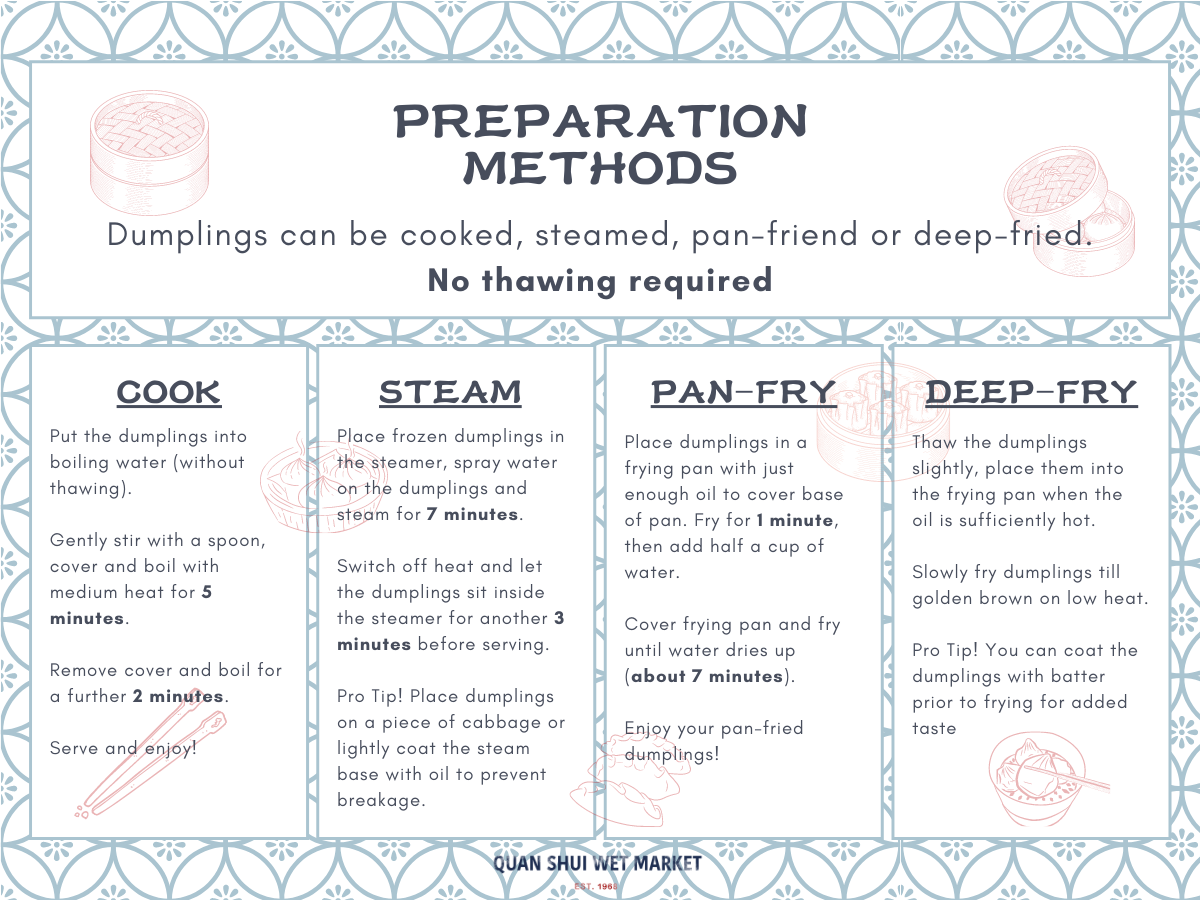 PREPARATION METHODS

Dumplings can be cooked, steamed, pan-friend or deep-fried.

No thawing required

COOK

Put the dumplings into boiling water (without thawing).

Gently stir with a spoon, cover and boil with medium heat for 5 minutes.

Remove cover and boil for a further 2 minutes.

Serve and enjoy!

STEAM

Place frozen dumplings in the steamer, spray water on the dumplings and steam for 7 minutes.

Switch off heat and let the dumplings sit inside the steamer for another 3 minutes before serving.

Pro Tip! Place dumplings on a piece of cabbage or lightly coat the steam base with oil to prevent breakage.

PAN-FRY

Place dumplings in a frying pan with just enough oil to cover base of pan. Fry for 1 minute, then add half a cup of water.

Cover frying pan and fry until water dries up (about 7 minutes).

Enjoy your pan-fried dumplings!

DEEP-FRY

Thaw the dumplings slightly, place them into the frying pan when the oil is sufficiently hot.

Slowly fry dumplings till golden brown on low heat.

Pro Tip! You can coat the dumplings with batter prior to frying for added taste

QUAN SHUI WET MARKET

EST. 1968